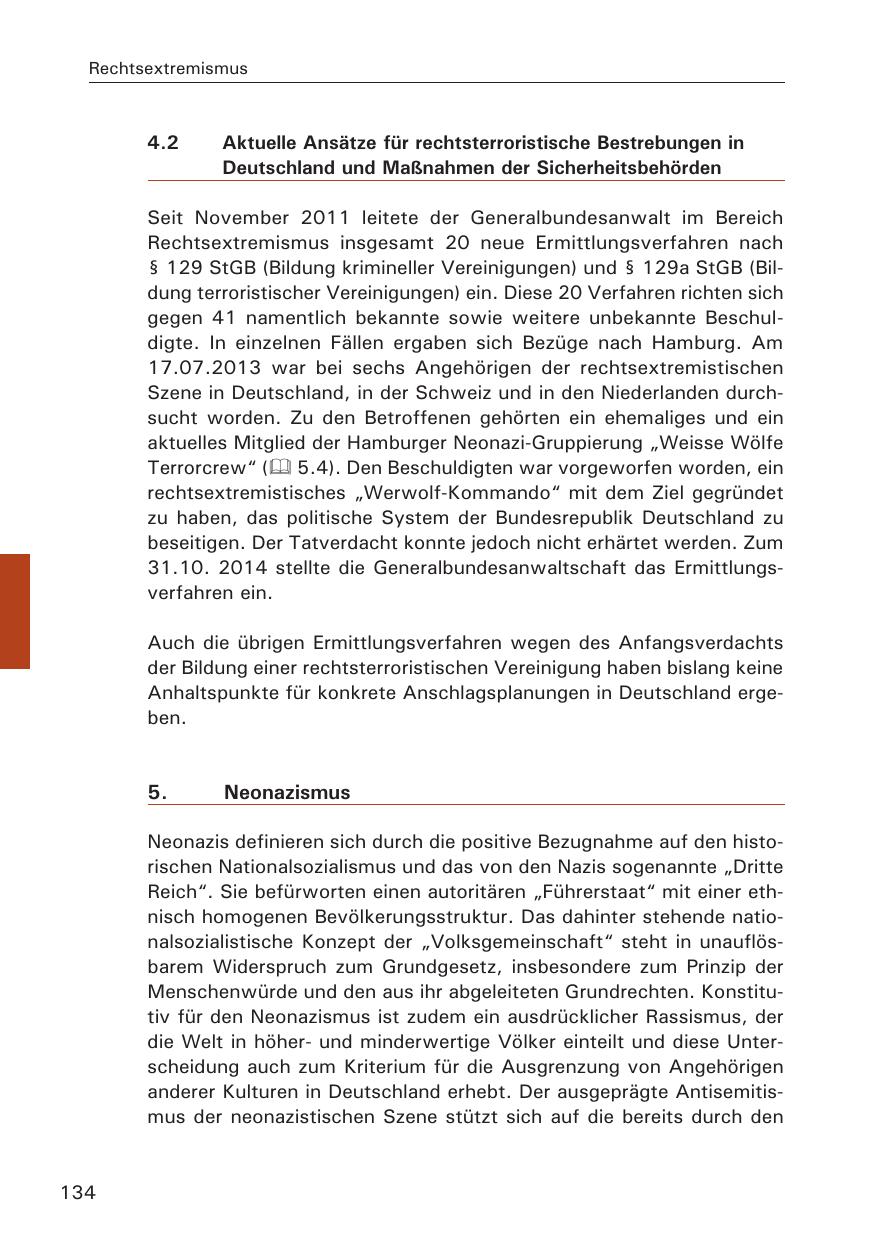 Rechtsextremismus

4.2 Aktuelle Ansätze für rechtsterroristische Bestrebungen in Deutschland und Maßnahmen der Sicherheitsbehörden

Seit November 2011 leitete der Generalbundesanwalt im Bereich Rechtsextremismus insgesamt 20 neue Ermittlungsverfahren nach § 129 StGB (Bildung krimineller Vereinigungen) und § 129a StGB (Bildung terroristischer Vereinigungen) ein. Diese 20 Verfahren richten sich gegen 41 namentlich bekannte sowie weitere unbekannte Beschuldigte. In einzelnen Fällen ergaben sich Bezüge nach Hamburg. Am 17.07.2013 war bei sechs Angehörigen der rechtsextremistischen Szene in Deutschland, in der Schweiz und in den Niederlanden durchsucht worden. Zu den Betroffenen gehörten ein ehemaliges und ein aktuelles Mitglied der Hamburger Neonazi-Gruppierung „Weisse Wölfe Terrorcrew“ (🕮 5.4). Den Beschuldigten war vorgeworfen worden, ein rechtsextremistisches „Werwolf-Kommando“ mit dem Ziel gegründet zu haben, das politische System der Bundesrepublik Deutschland zu beseitigen. Der Tatverdacht konnte jedoch nicht erhärtet werden. Zum 31.10. 2014 stellte die Generalbundesanwaltschaft das Ermittlungsverfahren ein.

Auch die übrigen Ermittlungsverfahren wegen des Anfangsverdachts der Bildung einer rechtsterroristischen Vereinigung haben bislang keine Anhaltspunkte für konkrete Anschlagsplanungen in Deutschland ergeben.

5. Neonazismus

Neonazis definieren sich durch die positive Bezugnahme auf den historischen Nationalsozialismus und das von den Nazis sogenannte „Dritte Reich“. Sie befürworten einen autoritären „Führerstaat“ mit einer ethnisch homogenen Bevölkerungsstruktur. Das dahinter stehende nationalsozialistische Konzept der „Volksgemeinschaft“ steht in unauflösbarem Widerspruch zum Grundgesetz, insbesondere zum Prinzip der Menschenwürde und den aus ihr abgeleiteten Grundrechten. Konstitutiv für den Neonazismus ist zudem ein ausdrücklicher Rassismus, der die Welt in höher- und minderwertige Völker einteilt und diese Unterscheidung auch zum Kriterium für die Ausgrenzung von Angehörigen anderer Kulturen in Deutschland erhebt. Der ausgeprägte Antisemitismus der neonazistischen Szene stützt sich auf die bereits durch den

134